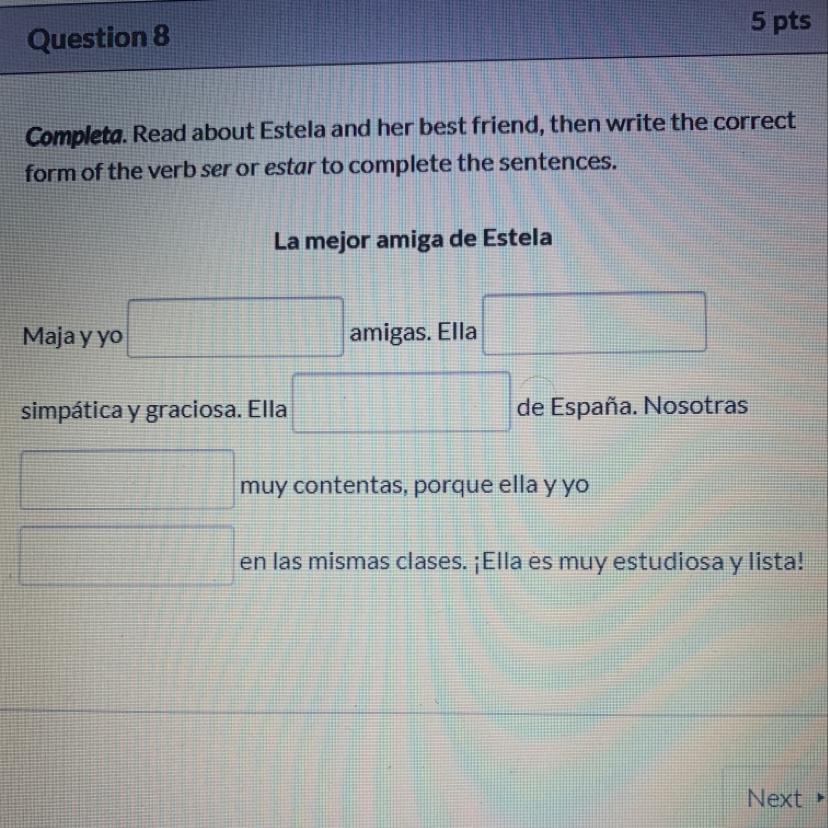 Question 8

5 pts

Completa. Read about Estela and her best friend, then write the correct form of the verb ser or estar to complete the sentences.

La mejor amiga de Estela

Maja y yo ____ amigas. Ella ____ simpática y graciosa. Ella ____ de España. Nosotras ____ muy contentas, porque ella y yo ____ en las mismas clases. ¡Ella es muy estudiosa y lista!

Next ▸